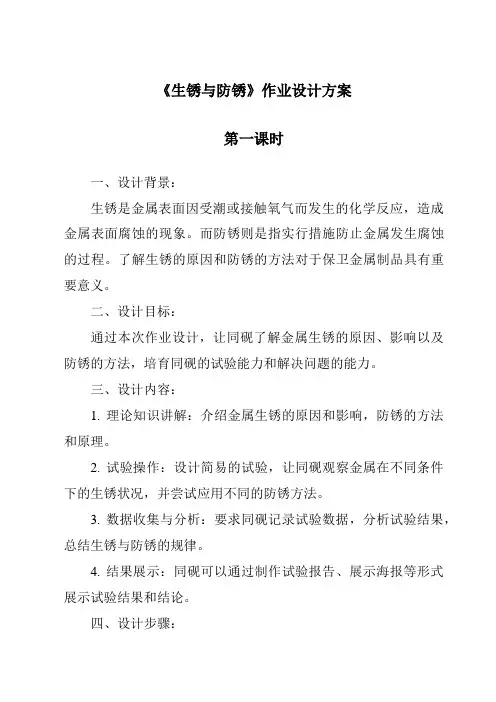 《生锈与防锈》作业设计方案

第一课时

一、设计背景：

生锈是金属表面因受潮或接触氧气而发生的化学反应，造成金属表面腐蚀的现象。而防锈则是指实行措施防止金属发生腐蚀的过程。了解生锈的原因和防锈的方法对于保卫金属制品具有重要意义。

二、设计目标：

通过本次作业设计，让同砚了解金属生锈的原因、影响以及防锈的方法，培育同砚的试验能力和解决问题的能力。

三、设计内容：

1. 理论知识讲解：介绍金属生锈的原因和影响，防锈的方法和原理。

2. 试验操作：设计简易的试验，让同砚观察金属在不同条件下的生锈状况，并尝试应用不同的防锈方法。

3. 数据收集与分析：要求同砚记录试验数据，分析试验结果，总结生锈与防锈的规律。

4. 结果展示：同砚可以通过制作试验报告、展示海报等形式展示试验结果和结论。

四、设计步骤：